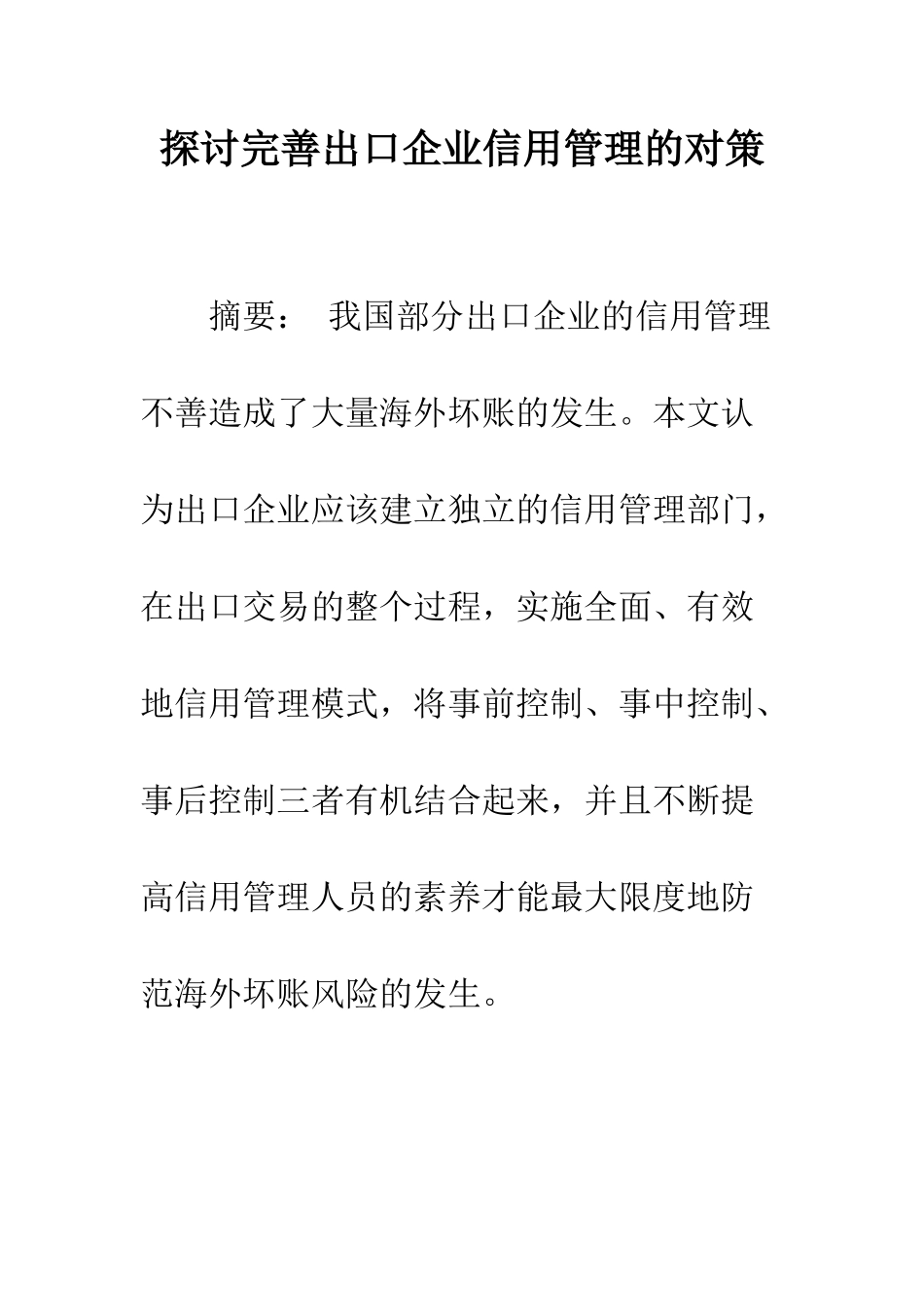 探讨完善出口企业信用管理的对策

摘要： 我国部分出口企业的信用管理不善造成了大量海外坏账的发生。本文认为出口企业应该建立独立的信用管理部门，在出口交易的整个过程，实施全面、有效地信用管理模式，将事前控制、事中控制、事后控制三者有机结合起来，并且不断提高信用管理人员的素养才能最大限度地防范海外坏账风险的发生。